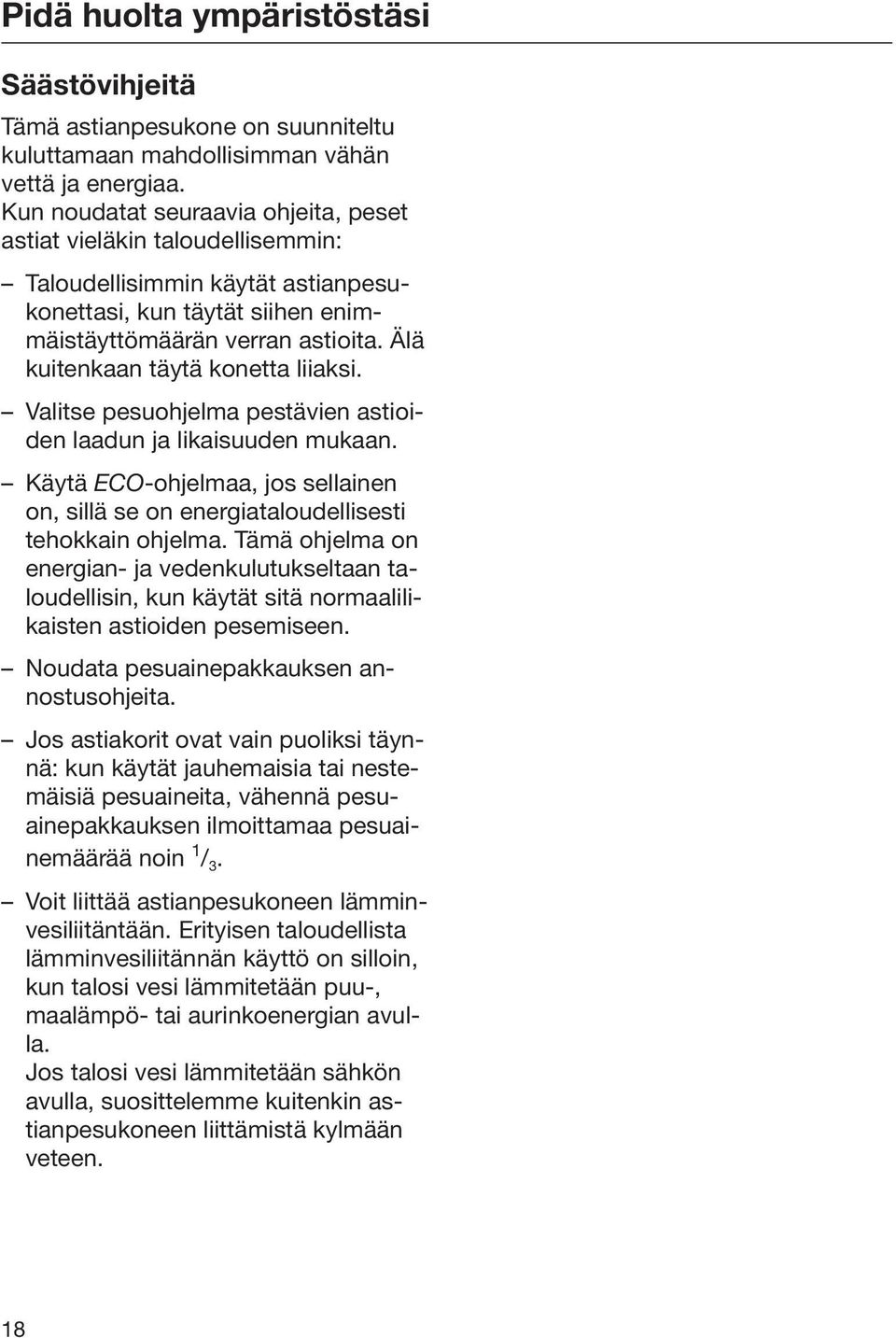 Pidä huolta ympäristöstäsi

Säästövihjeitä

Tämä astianpesukone on suunniteltu kuluttamaan mahdollisimman vähän vettä ja energiaa.
Kun noudatat seuraavia ohjeita, peset astiat vieläkin taloudellisemmin:

– Taloudellisimmin käytät astianpesukonettasi, kun täytät siihen enimmäistäyttömäärän verran astioita. Älä kuitenkaan täytä konetta liiaksi.

– Valitse pesuohjelma pestävien astioiden laadun ja likaisuuden mukaan.

– Käytä ECO-ohjelmaa, jos sellainen on, sillä se on energiataloudellisesti tehokkain ohjelma. Tämä ohjelma on energian- ja vedenkulutukseltaan taloudellisin, kun käytät sitä normaalilikaisten astioiden pesemiseen.

– Noudata pesuainepakkauksen annostusohjeita.

– Jos astiakorit ovat vain puoliksi täynnä: kun käytät jauhemaisia tai nestemäisiä pesuaineita, vähennä pesuainepakkauksen ilmoittamaa pesuainemäärää noin $^1/_3$.

– Voit liittää astianpesukoneen lämminvesiliitäntään. Erityisen taloudellista lämminvesiliitännän käyttö on silloin, kun talosi vesi lämmitetään puu-, maalämpö- tai aurinkoenergian avulla.
Jos talosi vesi lämmitetään sähkön avulla, suosittelemme kuitenkin astianpesukoneen liittämistä kylmään veteen.

18